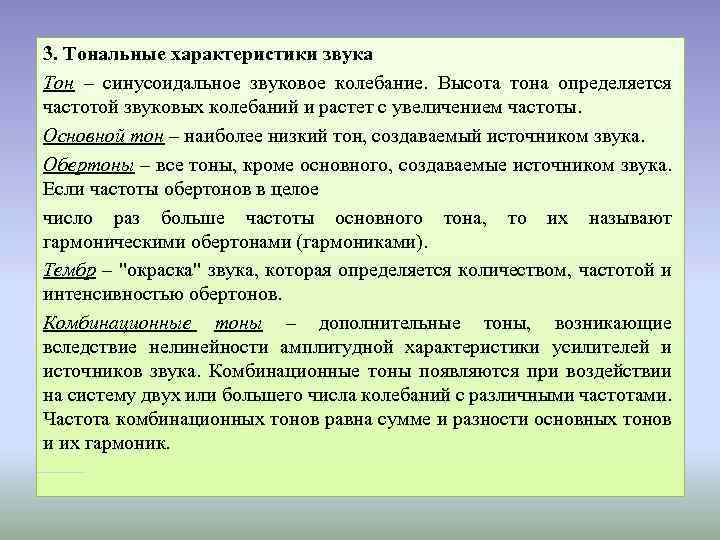 3. Тональные характеристики звука

Тон – синусоидальное звуковое колебание. Высота тона определяется частотой звуковых колебаний и растет с увеличением частоты.

Основной тон – наиболее низкий тон, создаваемый источником звука.

Обертоны – все тоны, кроме основного, создаваемые источником звука. Если частоты обертонов в целое

число раз больше частоты основного тона, то их называют гармоническими обертонами (гармониками).

Тембр – "окраска" звука, которая определяется количеством, частотой и интенсивностью обертонов.

Комбинационные тоны – дополнительные тоны, возникающие вследствие нелинейности амплитудной характеристики усилителей и источников звука. Комбинационные тоны появляются при воздействии на систему двух или большего числа колебаний с различными частотами. Частота комбинационных тонов равна сумме и разности основных тонов и их гармоник.